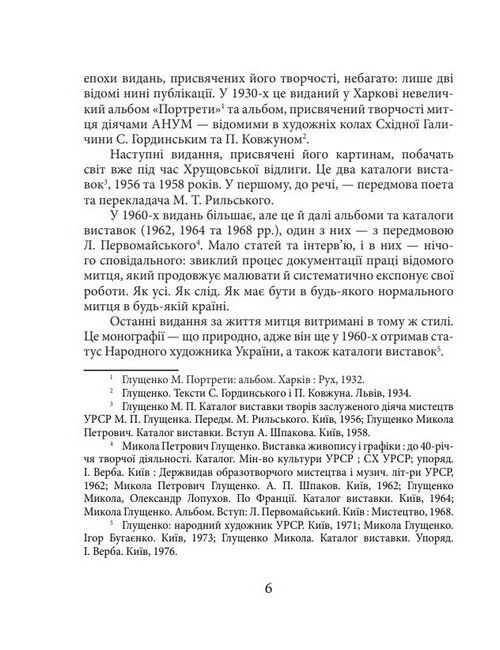 епохи видань, присвячених його творчості, небагато: лише дві відомі нині публікації. У 1930-х це виданий у Харкові невеличкий альбом «Портрети»$^1$ та альбом, присвячений творчості митця діячами АНУМ — відомими в художніх колах Східної Галичини С. Гординським та П. Ковжуном$^2$.

Наступні видання, присвячені його картинам, побачать світ вже під час Хрущовської відлиги. Це два каталоги виставок$^3$, 1956 та 1958 років. У першому, до речі, — передмова поета та перекладача М. Т. Рильського.

У 1960-х видань більшає, але це й далі альбоми та каталоги виставок (1962, 1964 та 1968 рр.), один з них — з передмовою Л. Первомайського$^4$. Мало статей та інтерв'ю, і в них — нічого сповідального: звиклий процес документації праці відомого митця, який продовжує малювати й систематично експонує свої роботи. Як усі. Як слід. Як має бути в будь-якого нормального митця в будь-якій країні.

Останні видання за життя митця витримані в тому ж стилі. Це монографії — що природно, адже він ще у 1960-х отримав статус Народного художника України, а також каталоги виставок$^5$.

$^1$ Глущенко М. Портрети: альбом. Харків : Рух, 1932.

$^2$ Глущенко. Тексти С. Гординського і П. Ковжуна. Львів, 1934.

$^3$ Глущенко М. П. Каталог виставки творів заслуженого діяча мистецтв УРСР М. П. Глущенка. Передм. М. Рильського. Київ, 1956; Глущенко Микола Петрович. Каталог виставки. Вступ А. Шпакова. Київ, 1958.

$^4$ Микола Петрович Глущенко. Виставка живопису і графіки : до 40-річчя творчої діяльності. Каталог. Мін-во культури УРСР ; СХ УРСР; упоряд. І. Верба. Київ : Держвидав образотворчого мистецтва і музич. літ-ри УРСР, 1962; Микола Петрович Глущенко. А. П. Шпаков. Київ, 1962; Глущенко Микола, Олександр Лопухов. По Франції. Каталог виставки. Київ, 1964; Микола Глущенко. Альбом. Вступ: Л. Первомайський. Київ : Мистецтво, 1968.

$^5$ Глущенко: народний художник УРСР. Київ, 1971; Микола Глущенко. Ігор Бугаєнко. Київ, 1973; Глущенко Микола. Каталог виставки. Упоряд. І. Верба. Київ, 1976.

6